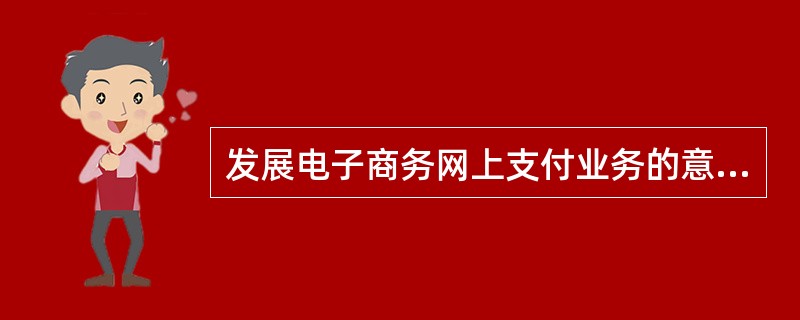 发展电子商务网上支付业务的意...